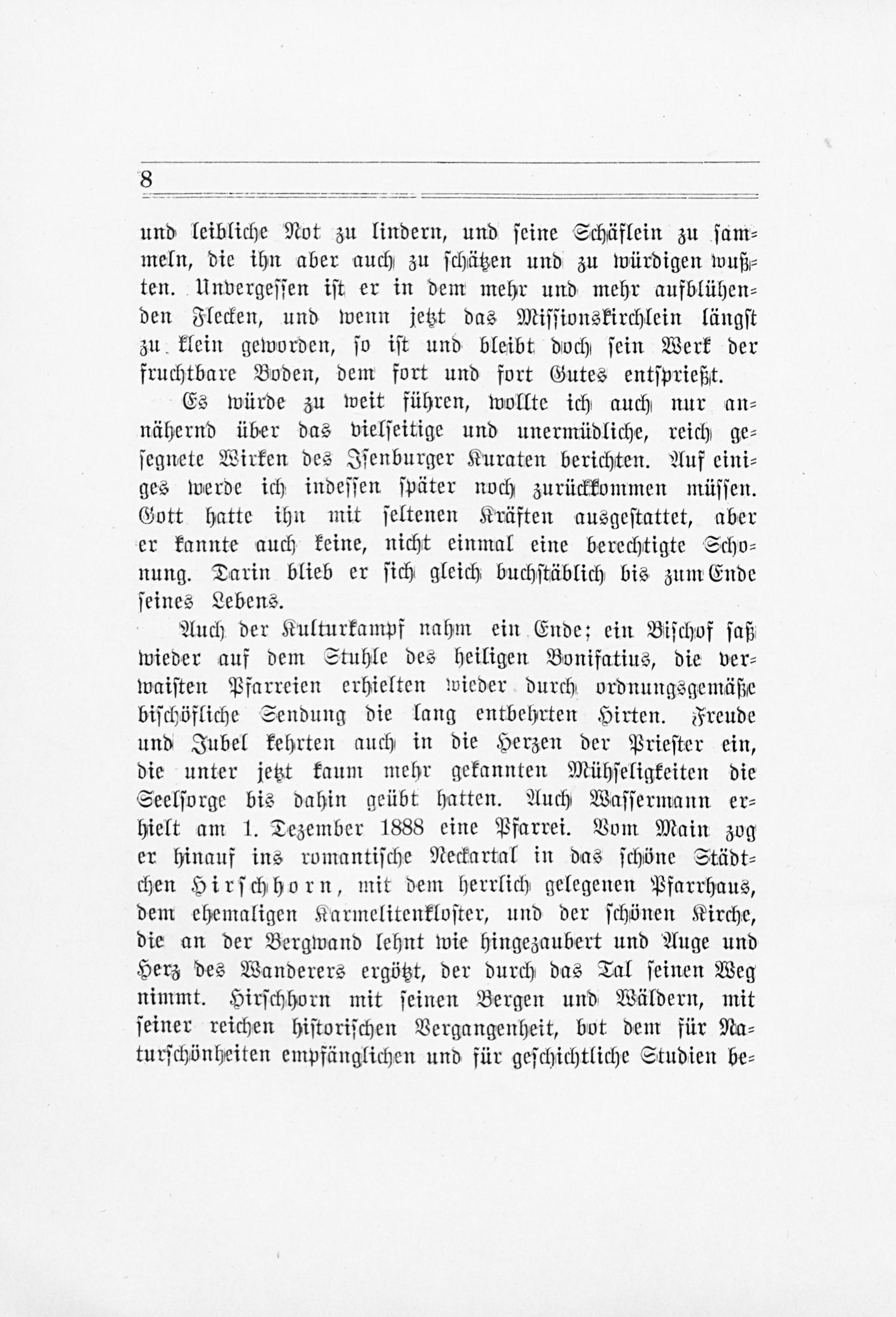 8

und leibliche Not zu lindern, und seine Schäflein zu sammeln, die ihn aber auch zu schätzen und zu würdigen wußten. Unvergessen ist er in dem mehr und mehr aufblühenden Flecken, und wenn jetzt das Missionskirchlein längst zu klein geworden, so ist und bleibt doch sein Werk der fruchtbare Boden, dem fort und fort Gutes entsprießt.

Es würde zu weit führen, wollte ich auch nur annähernd über das vielseitige und unermüdliche, reich gesegnete Wirken des Isenburger Kuraten berichten. Auf einiges werde ich indessen später noch zurückkommen müssen. Gott hatte ihn mit seltenen Kräften ausgestattet, aber er kannte auch keine, nicht einmal eine berechtigte Schonung. Darin blieb er sich gleich buchstäblich bis zum Ende seines Lebens.

Auch der Kulturkampf nahm ein Ende; ein Bischof saß wieder auf dem Stuhle des heiligen Bonifatius, die verwaisten Pfarreien erhielten wieder durch ordnungsgemäße bischöfliche Sendung die lang entbehrten Hirten. Freude und Jubel kehrten auch in die Herzen der Priester ein, die unter jetzt kaum mehr gekannten Mühseligkeiten die Seelsorge bis dahin geübt hatten. Auch Wassermann erhielt am 1. Dezember 1888 eine Pfarrei. Vom Main zog er hinauf ins romantische Neckartal in das schöne Städtchen Hirschhorn, mit dem herrlich gelegenen Pfarrhaus, dem ehemaligen Karmelitenkloster, und der schönen Kirche, die an der Bergwand lehnt wie hingezaubert und Auge und Herz des Wanderers ergötzt, der durch das Tal seinen Weg nimmt. Hirschhorn mit seinen Bergen und Wäldern, mit seiner reichen historischen Vergangenheit, bot dem für Naturschönheiten empfänglichen und für geschichtliche Studien be-